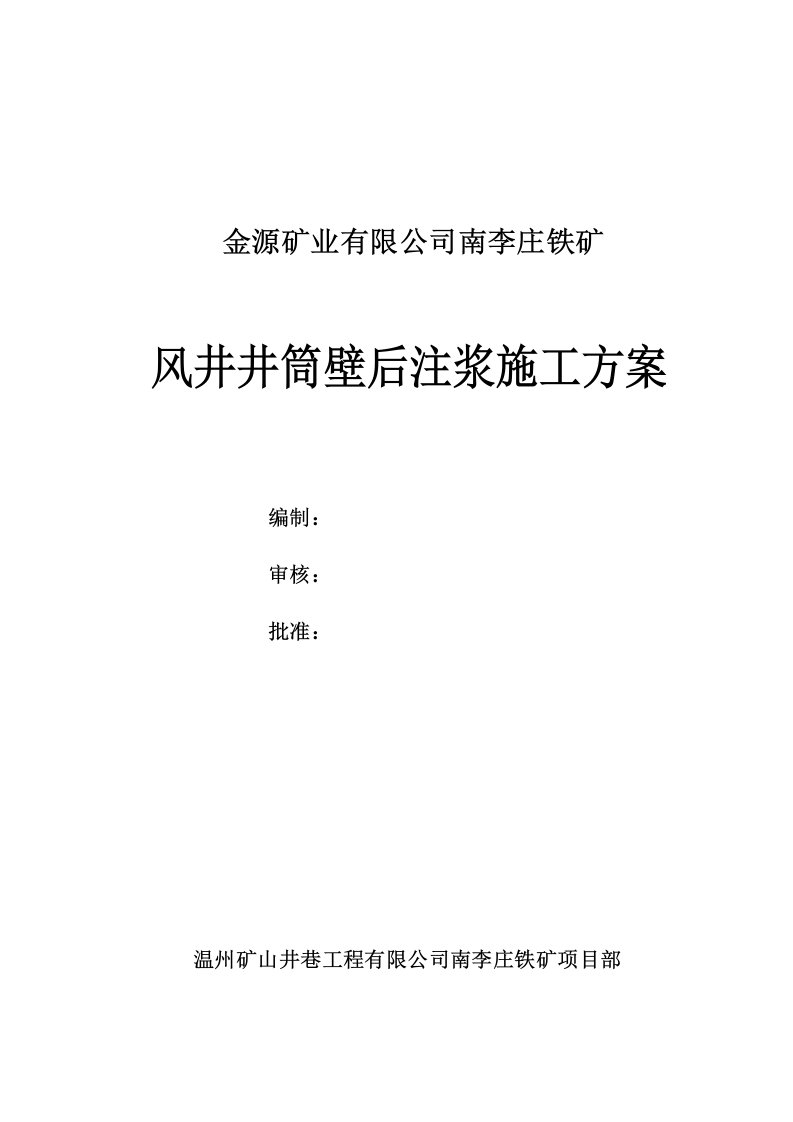 金源矿业有限公司南李庄铁矿

风井井筒壁后注浆施工方案

编制：

审核：

批准：

温州矿山井巷工程有限公司南李庄铁矿项目部